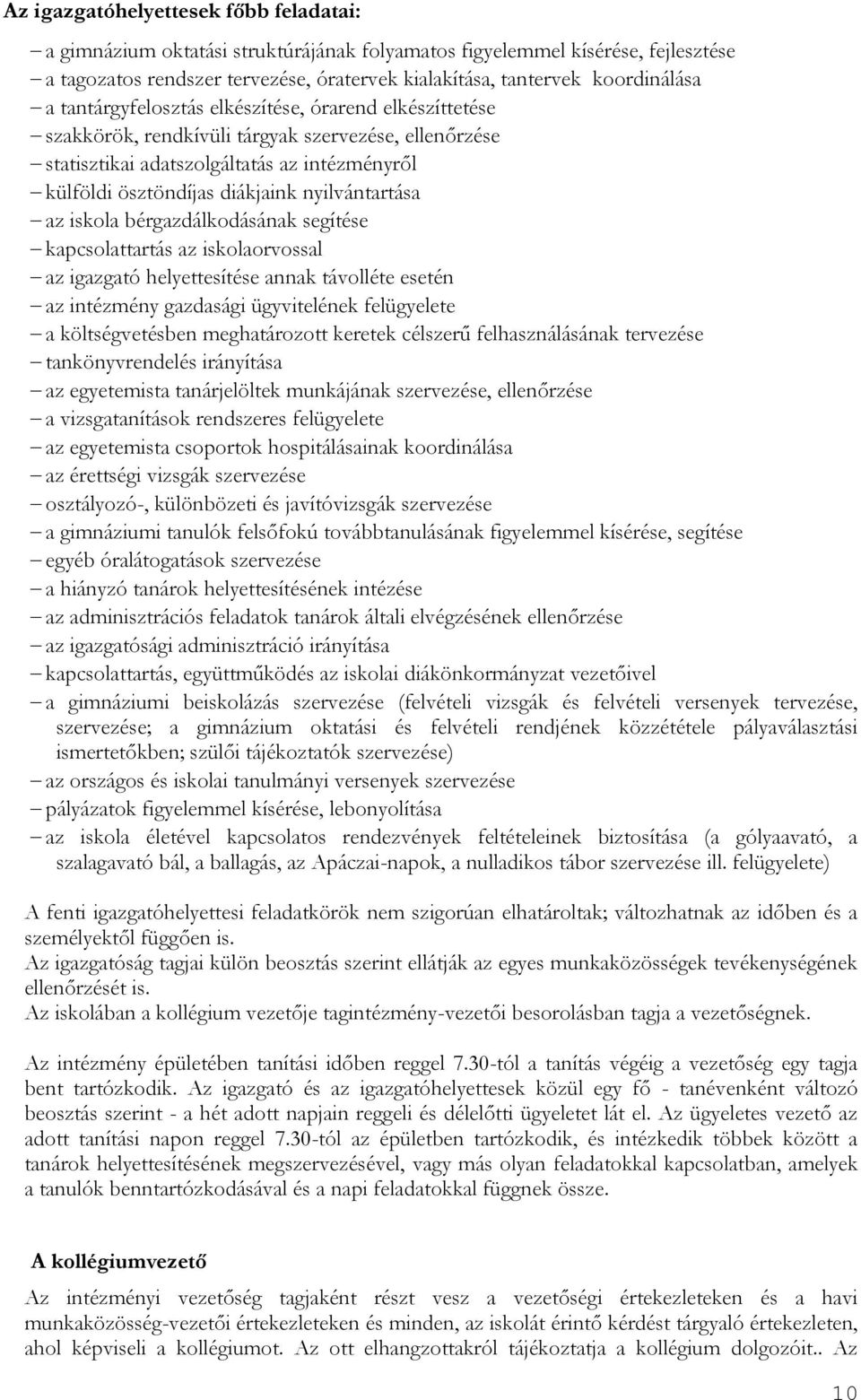 Az igazgatóhelyettesek főbb feladatai:

– a gimnázium oktatási struktúrájának folyamatos figyelemmel kísérése, fejlesztése
– a tagozatos rendszer tervezése, óratervek kialakítása, tantervek koordinálása
– a tantárgyfelosztás elkészítése, órarend elkészíttetése
– szakkörök, rendkívüli tárgyak szervezése, ellenőrzése
– statisztikai adatszolgáltatás az intézményről
– külföldi ösztöndíjas diákjaink nyilvántartása
– az iskola bérgazdálkodásának segítése
– kapcsolattartás az iskolaorvossal
– az igazgató helyettesítése annak távolléte esetén
– az intézmény gazdasági ügyvitelének felügyelete
– a költségvetésben meghatározott keretek célszerű felhasználásának tervezése
– tankönyvrendelés irányítása
– az egyetemista tanárjelöltek munkájának szervezése, ellenőrzése
– a vizsgatanítások rendszeres felügyelete
– az egyetemista csoportok hospitálásainak koordinálása
– az érettségi vizsgák szervezése
– osztályozó-, különbözeti és javítóvizsgák szervezése
– a gimnáziumi tanulók felsőfokú továbbtanulásának figyelemmel kísérése, segítése
– egyéb óralátogatások szervezése
– a hiányzó tanárok helyettesítésének intézése
– az adminisztrációs feladatok tanárok általi elvégzésének ellenőrzése
– az igazgatósági adminisztráció irányítása
– kapcsolattartás, együttműködés az iskolai diákönkormányzat vezetőivel
– a gimnáziumi beiskolázás szervezése (felvételi vizsgák és felvételi versenyek tervezése, szervezése; a gimnázium oktatási és felvételi rendjének közzététele pályaválasztási ismertetőkben; szülői tájékoztatók szervezése)
– az országos és iskolai tanulmányi versenyek szervezése
– pályázatok figyelemmel kísérése, lebonyolítása
– az iskola életével kapcsolatos rendezvények feltételeinek biztosítása (a gólyaavató, a szalagavató bál, a ballagás, az Apáczai-napok, a nulladikos tábor szervezése ill. felügyelete)

A fenti igazgatóhelyettesi feladatkörök nem szigorúan elhatároltak; változhatnak az időben és a személyektől függően is.
Az igazgatóság tagjai külön beosztás szerint ellátják az egyes munkaközösségek tevékenységének ellenőrzését is.
Az iskolában a kollégium vezetője tagintézmény-vezetői besorolásban tagja a vezetőségnek.

Az intézmény épületében tanítási időben reggel 7.30-tól a tanítás végéig a vezetőség egy tagja bent tartózkodik. Az igazgató és az igazgatóhelyettesek közül egy fő - tanévenként változó beosztás szerint - a hét adott napjain reggeli és délelőtti ügyeletet lát el. Az ügyeletes vezető az adott tanítási napon reggel 7.30-tól az épületben tartózkodik, és intézkedik többek között a tanárok helyettesítésének megszervezésével, vagy más olyan feladatokkal kapcsolatban, amelyek a tanulók benntartózkodásával és a napi feladatokkal függnek össze.

A kollégiumvezető

Az intézményi vezetőség tagjaként részt vesz a vezetőségi értekezleteken és a havi munkaközösség-vezetői értekezleteken és minden, az iskolát érintő kérdést tárgyaló értekezleten, ahol képviseli a kollégiumot. Az ott elhangzottakról tájékoztatja a kollégium dolgozóit.. Az

10